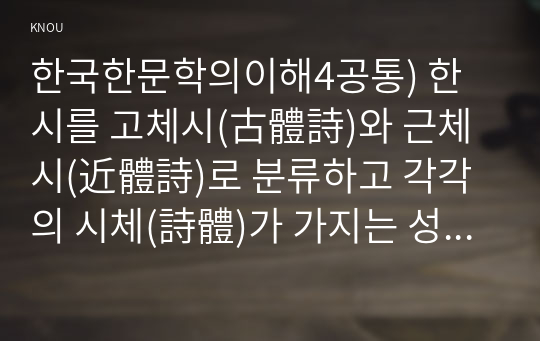 KNOU

한국한문학의이해4공통) 한시를 고체시(古體詩)와 근체시(近體詩)로 분류하고 각각의 시체(詩體)가 가지는 성...